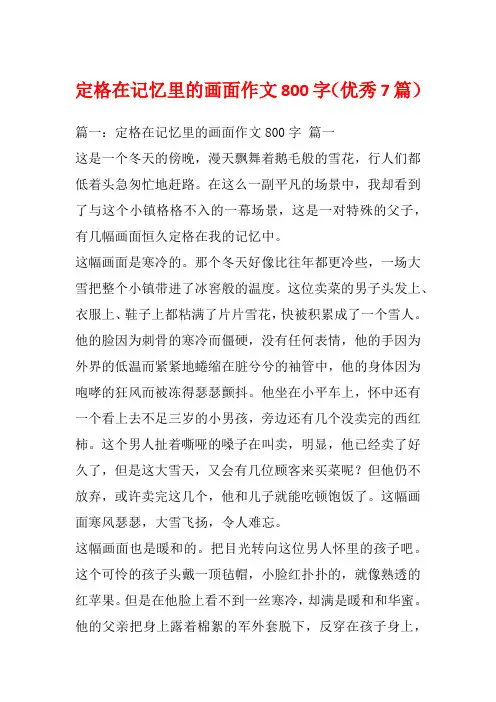 定格在记忆里的画面作文800字(优秀7篇)

篇一：定格在记忆里的画面作文800字 篇一

这是一个冬天的傍晚，漫天飘舞着鹅毛般的雪花，行人们都低着头急匆忙地赶路。在这么一副平凡的场景中，我却看到了与这个小镇格格不入的一幕场景，这是一对特殊的父子，有几幅画面恒久定格在我的记忆中。

这幅画面是寒冷的。那个冬天好像比往年都更冷些，一场大雪把整个小镇带进了冰窖般的温度。这位卖菜的男子头发上、衣服上、鞋子上都粘满了片片雪花，快被积累成了一个雪人。他的脸因为刺骨的寒冷而僵硬，没有任何表情，他的手因为外界的低温而紧紧地蜷缩在脏兮兮的袖管中，他的身体因为咆哮的狂风而被冻得瑟瑟颤抖。他坐在小平车上，怀中还有一个看上去不足三岁的小男孩，旁边还有几个没卖完的西红柿。这个男人扯着嘶哑的嗓子在叫卖，明显，他已经卖了好久了，但是这大雪天，又会有几位顾客来买菜呢？但他仍不放弃，或许卖完这几个，他和儿子就能吃顿饱饭了。这幅画面寒风瑟瑟，大雪飞扬，令人难忘。

这幅画面也是暖和的。把目光转向这位男人怀里的孩子吧。这个可怜的孩子头戴一顶毡帽，小脸红扑扑的，就像熟透的红苹果。但是在他脸上看不到一丝寒冷，却满是暖和和华蜜。他的父亲把身上露着棉絮的军外套脱下，反穿在孩子身上，